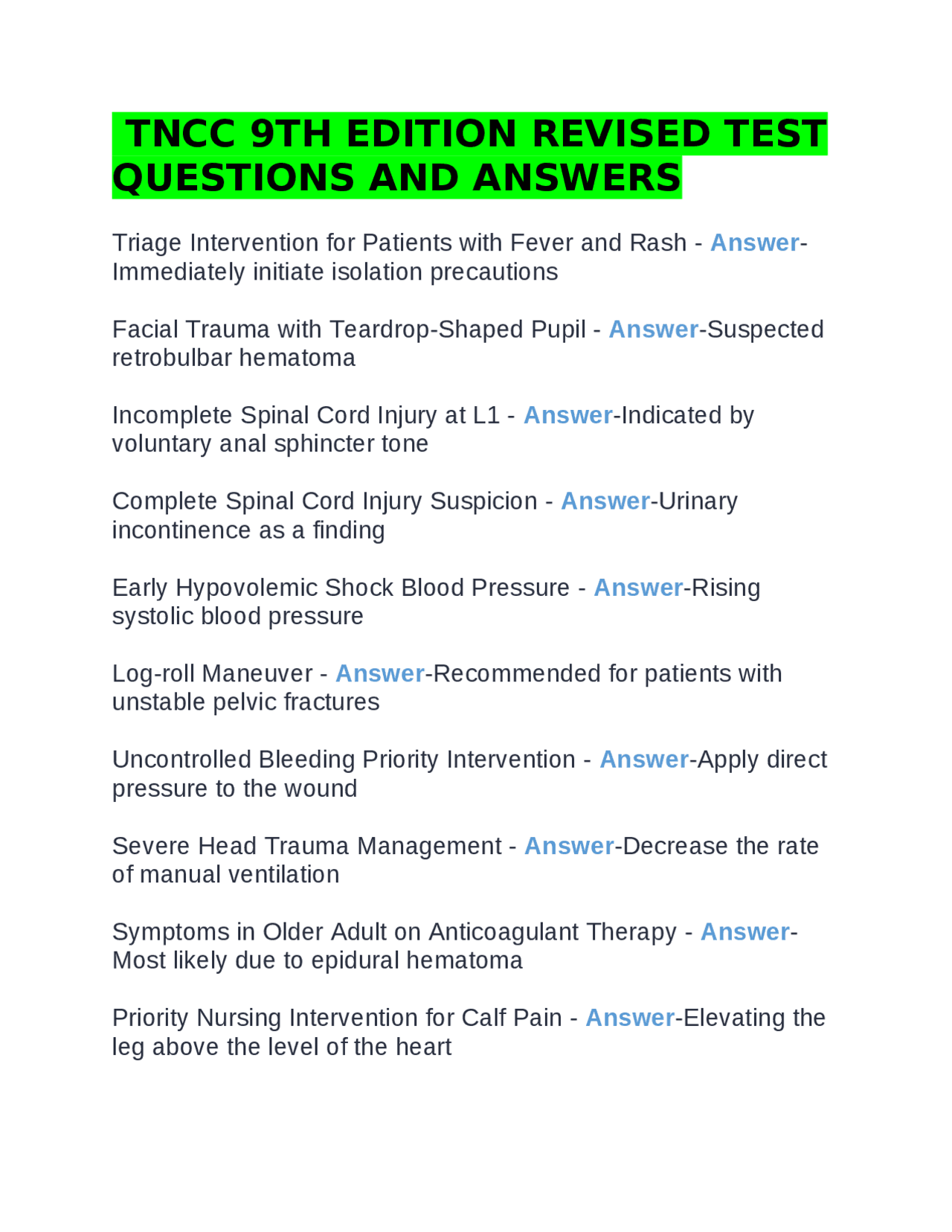 TNCC 9TH EDITION REVISED TEST QUESTIONS AND ANSWERS

Triage Intervention for Patients with Fever and Rash - Answer-Immediately initiate isolation precautions

Facial Trauma with Teardrop-Shaped Pupil - Answer-Suspected retrobulbar hematoma

Incomplete Spinal Cord Injury at L1 - Answer-Indicated by voluntary anal sphincter tone

Complete Spinal Cord Injury Suspicion - Answer-Urinary incontinence as a finding

Early Hypovolemic Shock Blood Pressure - Answer-Rising systolic blood pressure

Log-roll Maneuver - Answer-Recommended for patients with unstable pelvic fractures

Uncontrolled Bleeding Priority Intervention - Answer-Apply direct pressure to the wound

Severe Head Trauma Management - Answer-Decrease the rate of manual ventilation

Symptoms in Older Adult on Anticoagulant Therapy - Answer-Most likely due to epidural hematoma

Priority Nursing Intervention for Calf Pain - Answer-Elevating the leg above the level of the heart